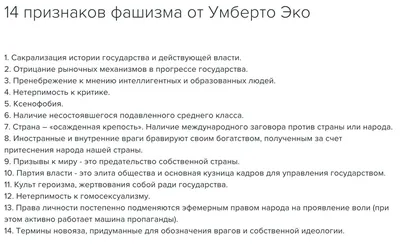 14 признаков фашизма от Умберто Эко

1. Сакрализация истории государства и действующей власти.
2. Отрицание рыночных механизмов в прогрессе государства.
3. Пренебрежение к мнению интеллигентных и образованных людей.
4. Нетерпимость к критике.
5. Ксенофобия.
6. Наличие несостоявшегося подавленного среднего класса.
7. Страна – «осажденная крепость». Наличие международного заговора против страны или народа.
8. Иностранные и внутренние враги бравируют своим богатством, полученным за счет притеснения народа нашей страны.
9. Призывы к миру - это предательство собственной страны.
10. Партия власти - это элита общества и основная кузница кадров для управления государством.
11. Культ героизма, жертвования собой ради государства.
12. Нетерпимость к гомосексуализму.
13. Права личности постепенно подменяются эфемерным правом народа на проявление воли (при этом активно работает машина пропаганды).
14. Термины новояза, придуманные для обозначения врагов и собственной идеологии.